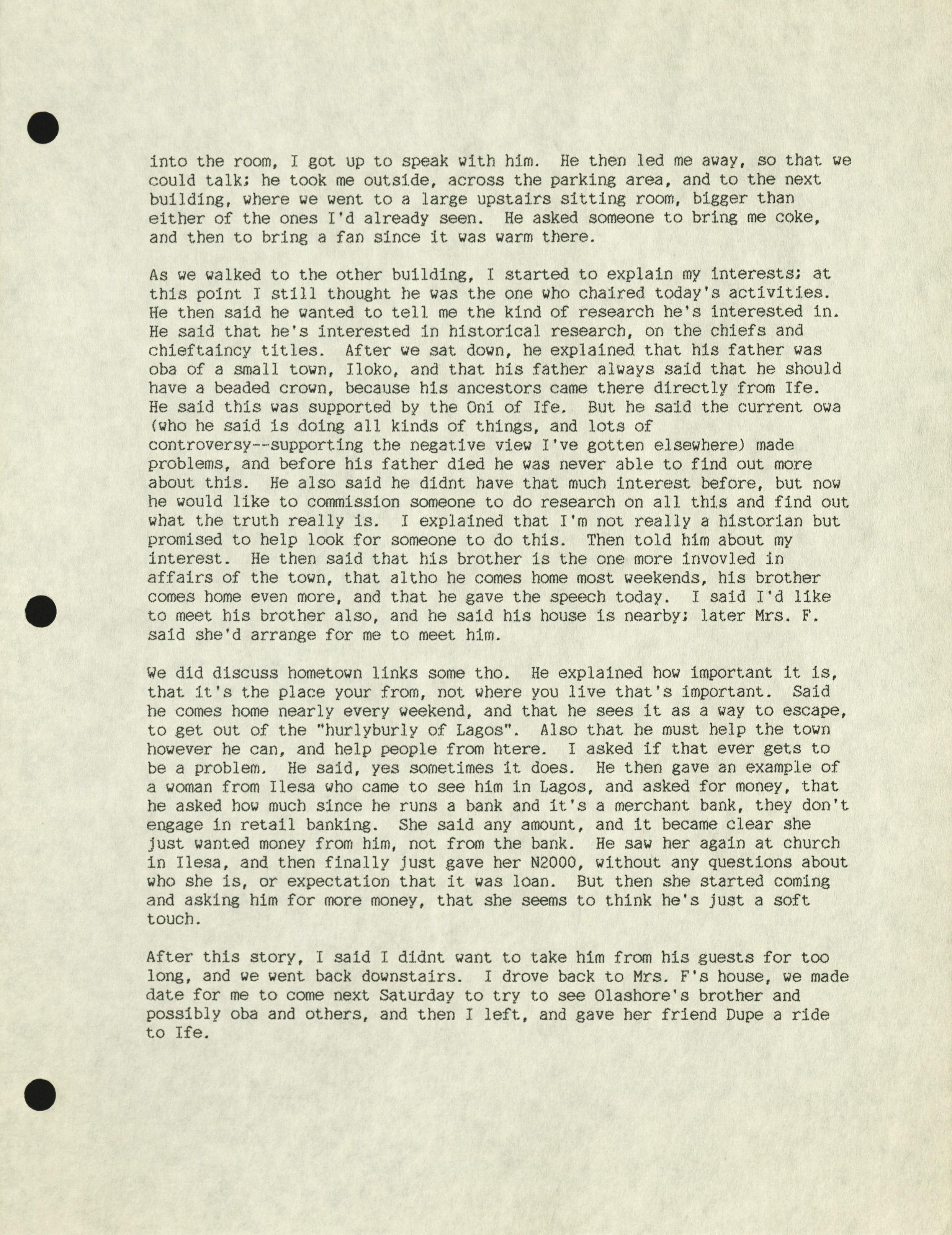 into the room, I got up to speak with him. He then led me away, so that we could talk; he took me outside, across the parking area, and to the next building, where we went to a large upstairs sitting room, bigger than either of the ones I'd already seen. He asked someone to bring me coke, and then to bring a fan since it was warm there.

As we walked to the other building, I started to explain my interests; at this point I still thought he was the one who chaired today's activities. He then said he wanted to tell me the kind of research he's interested in. He said that he's interested in historical research, on the chiefs and chieftaincy titles. After we sat down, he explained that his father was oba of a small town, Iloko, and that his father always said that he should have a beaded crown, because his ancestors came there directly from Ife. He said this was supported by the Oni of Ife. But he said the current owa (who he said is doing all kinds of things, and lots of controversy--supporting the negative view I've gotten elsewhere) made problems, and before his father died he was never able to find out more about this. He also said he didnt have that much interest before, but now he would like to commission someone to do research on all this and find out what the truth really is. I explained that I'm not really a historian but promised to help look for someone to do this. Then told him about my interest. He then said that his brother is the one more invovled in affairs of the town, that altho he comes home most weekends, his brother comes home even more, and that he gave the speech today. I said I'd like to meet his brother also, and he said his house is nearby; later Mrs. F. said she'd arrange for me to meet him.

We did discuss hometown links some tho. He explained how important it is, that it's the place your from, not where you live that's important. Said he comes home nearly every weekend, and that he sees it as a way to escape, to get out of the "hurlyburly of Lagos". Also that he must help the town however he can, and help people from htere. I asked if that ever gets to be a problem. He said, yes sometimes it does. He then gave an example of a woman from Ilesa who came to see him in Lagos, and asked for money, that he asked how much since he runs a bank and it's a merchant bank, they don't engage in retail banking. She said any amount, and it became clear she just wanted money from him, not from the bank. He saw her again at church in Ilesa, and then finally just gave her N2000, without any questions about who she is, or expectation that it was loan. But then she started coming and asking him for more money, that she seems to think he's just a soft touch.

After this story, I said I didnt want to take him from his guests for too long, and we went back downstairs. I drove back to Mrs. F's house, we made date for me to come next Saturday to try to see Olashore's brother and possibly oba and others, and then I left, and gave her friend Dupe a ride to Ife.